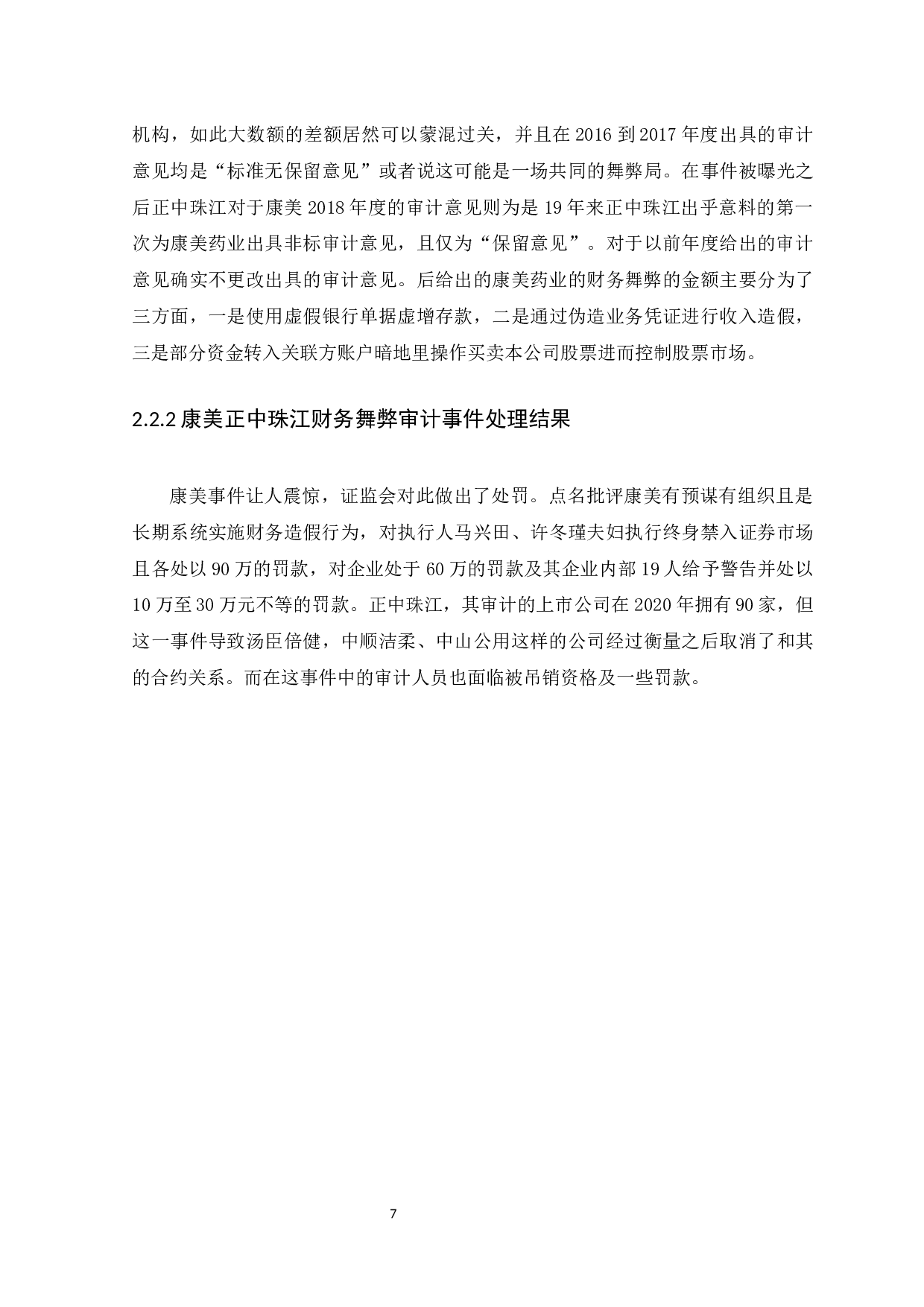 机构，如此大数额的差额居然可以蒙混过关，并且在 2016 到 2017 年度出具的审计意见均是“标准无保留意见”或者说这可能是一场共同的舞弊局。在事件被曝光之后正中珠江对于康美 2018 年度的审计意见则为是 19 年来正中珠江出乎意料的第一次为康美药业出具非标审计意见，且仅为“保留意见”。对于以前年度给出的审计意见确实不更改出具的审计意见。后给出的康美药业的财务舞弊的金额主要分为了三方面，一是使用虚假银行单据虚增存款，二是通过伪造业务凭证进行收入造假，三是部分资金转入关联方账户暗地里操作买卖本公司股票进而控制股票市场。

2.2.2 康美正中珠江财务舞弊审计事件处理结果

康美事件让人震惊，证监会对此做出了处罚。点名批评康美有预谋有组织且是长期系统实施财务造假行为，对执行人马兴田、许冬瑾夫妇执行终身禁入证券市场且各处以 90 万的罚款，对企业处于 60 万的罚款及其企业内部 19 人给予警告并处以 10 万至 30 万元不等的罚款。正中珠江，其审计的上市公司在 2020 年拥有 90 家，但这一事件导致汤臣倍健，中顺洁柔、中山公用这样的公司经过衡量之后取消了和其的合约关系。而在这事件中的审计人员也面临被吊销资格及一些罚款。

7